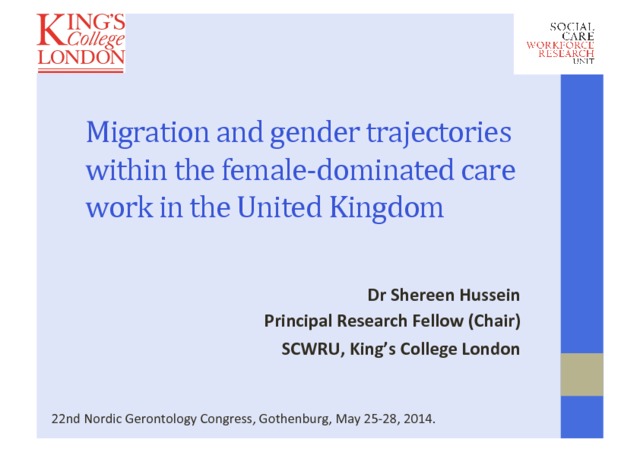 KING'S College LONDON

SOCIAL CARE WORKFORCE RESEARCH UNIT

Migration and gender trajectories within the female-dominated care work in the United Kingdom

Dr Shereen Hussein

Principal Research Fellow (Chair)

SCWRU, King's College London

22nd Nordic Gerontology Congress, Gothenburg, May 25-28, 2014.